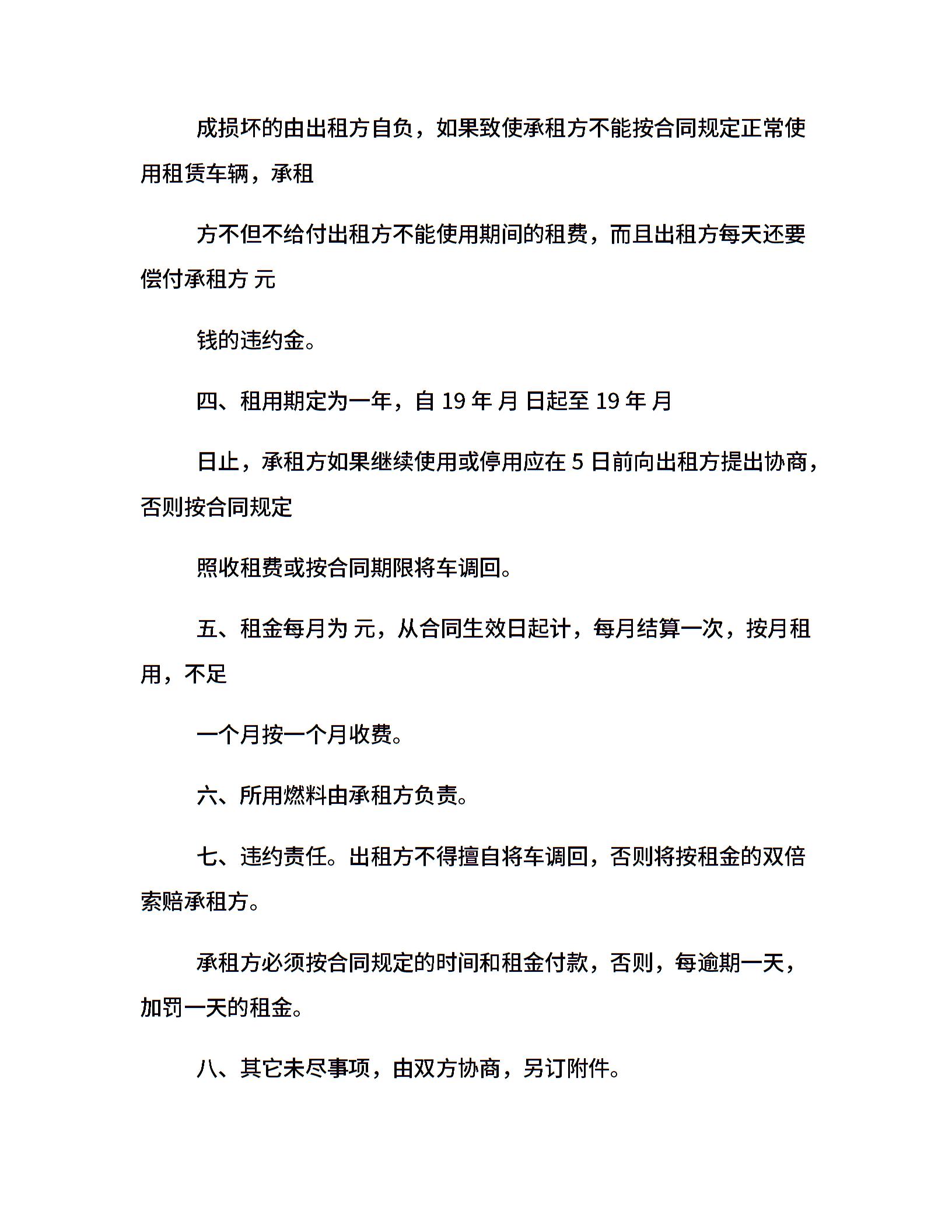 成损坏的由出租方自负，如果致使承租方不能按合同规定正常使用租赁车辆，承租

方不但不给付出租方不能使用期间的租费，而且出租方每天还要偿付承租方 元

钱的违约金。

四、租用期定为一年，自 19 年 月 日起至 19 年 月

日止，承租方如果继续使用或停用应在 5 日前向出租方提出协商，否则按合同规定

照收租费或按合同期限将车调回。

五、租金每月为 元，从合同生效日起计，每月结算一次，按月租用，不足

一个月按一个月收费。

六、所用燃料由承租方负责。

七、违约责任。出租方不得擅自将车调回，否则将按租金的双倍索赔承租方。

承租方必须按合同规定的时间和租金付款，否则，每逾期一天，加罚一天的租金。

八、其它未尽事项，由双方协商，另订附件。